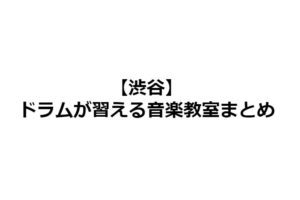 【渋谷】
ドラムが習える音楽教室まとめ